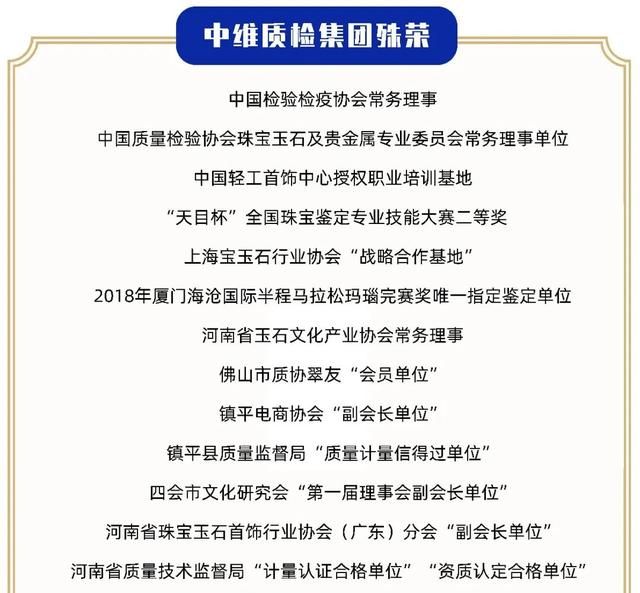 中维质检集团殊荣

中国检验检疫协会常务理事

中国质量检验协会珠宝玉石及贵金属专业委员会常务理事单位

中国轻工首饰中心授权职业培训基地

“天目杯”全国珠宝鉴定专业技能大赛二等奖

上海宝玉石行业协会“战略合作基地”

2018年厦门海沧国际半程马拉松玛瑙完赛奖唯一指定鉴定单位

河南省玉石文化产业协会常务理事

佛山市质协翠友“会员单位”

镇平电商协会“副会长单位”

镇平县质量监督局“质量计量信得过单位”

四会市文化研究会“第一届理事会副会长单位”

河南省珠宝玉石首饰行业协会（广东）分会“副会长单位”

河南省质量技术监督局“计量认证合格单位”“资质认定合格单位”